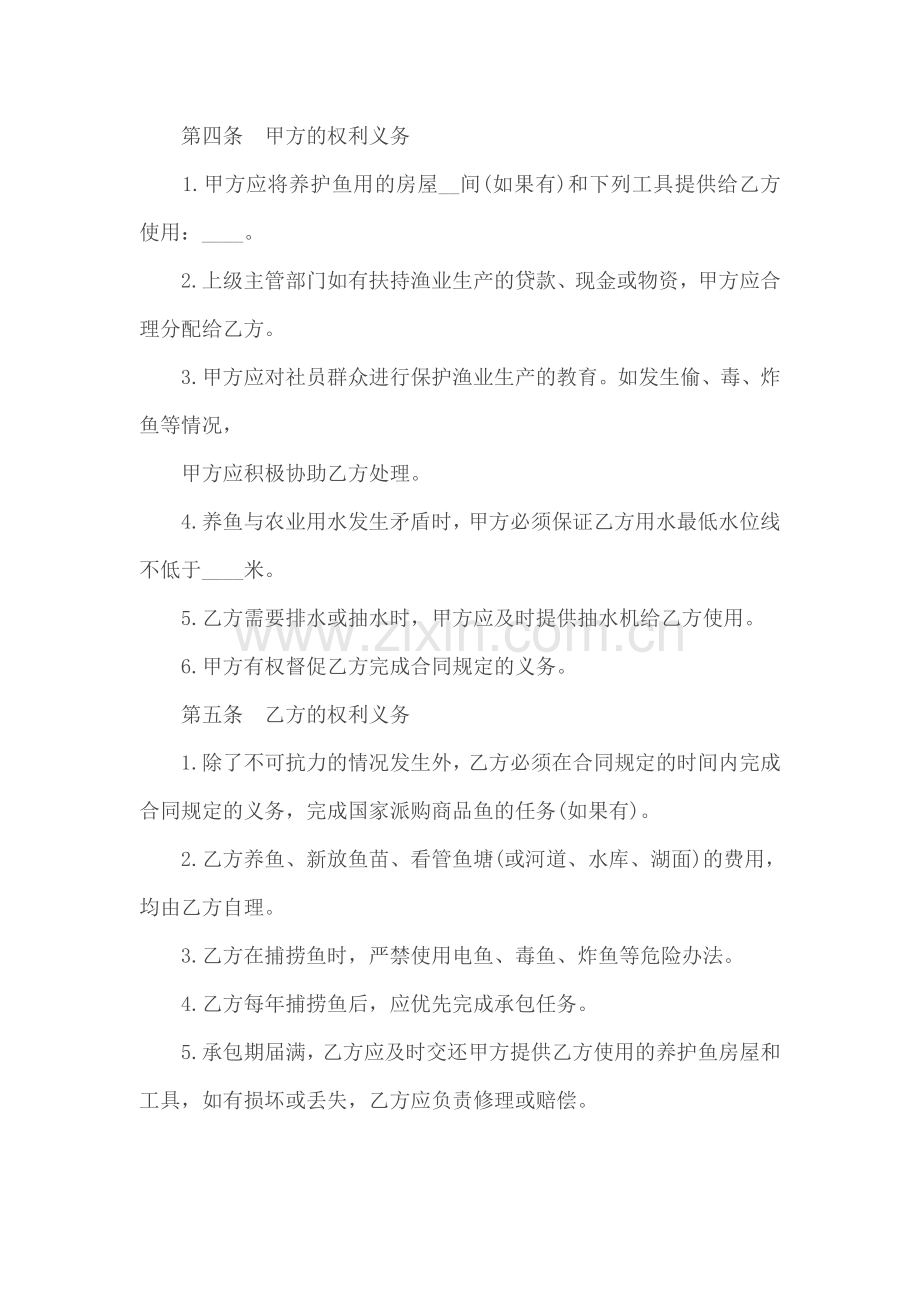 第四条 甲方的权利义务

1.甲方应将养护鱼用的房屋____间(如果有)和下列工具提供给乙方使用：____。

2.上级主管部门如有扶持渔业生产的贷款、现金或物资，甲方应合理分配给乙方。

3.甲方应对社员群众进行保护渔业生产的教育。如发生偷、毒、炸鱼等情况，

甲方应积极协助乙方处理。

4.养鱼与农业用水发生矛盾时，甲方必须保证乙方用水最低水位线不低于____米。

5.乙方需要排水或抽水时，甲方应及时提供抽水机给乙方使用。

6.甲方有权督促乙方完成合同规定的义务。

第五条 乙方的权利义务

1.除了不可抗力的情况发生外，乙方必须在合同规定的时间内完成合同规定的义务，完成国家派购商品鱼的任务(如果有)。

2.乙方养鱼、新放鱼苗、看管鱼塘(或河道、水库、湖面)的费用，均由乙方自理。

3.乙方在捕捞鱼时，严禁使用电鱼、毒鱼、炸鱼等危险办法。

4.乙方每年捕捞鱼后，应优先完成承包任务。

5.承包期届满，乙方应及时交还甲方提供乙方使用的养护鱼房屋和工具，如有损坏或丢失，乙方应负责修理或赔偿。

www.zixin.com.cn